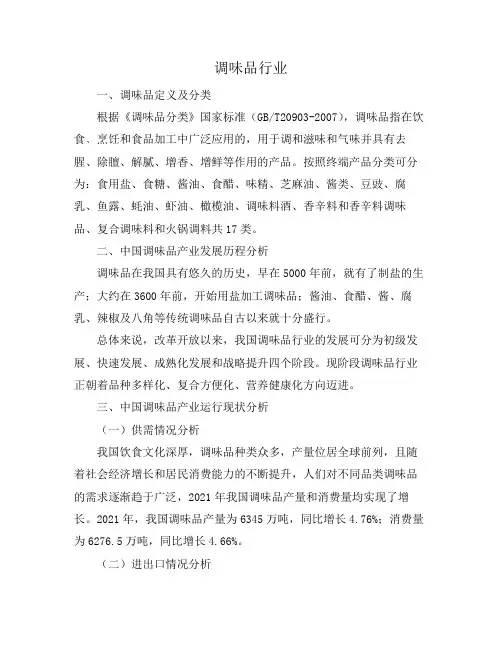 调味品行业

一、调味品定义及分类

根据《调味品分类》国家标准（GB/T20903-2007），调味品指在饮食、烹饪和食品加工中广泛应用的，用于调和滋味和气味并具有去腥、除膻、解腻、增香、增鲜等作用的产品。按照终端产品分类可分为：食用盐、食糖、酱油、食醋、味精、芝麻油、酱类、豆豉、腐乳、鱼露、蚝油、虾油、橄榄油、调味料酒、香辛料和香辛料调味品、复合调味料和火锅调料共17类。

二、中国调味品产业发展历程分析

调味品在我国具有悠久的历史，早在5000年前，就有了制盐的生产；大约在3600年前，开始用盐加工调味品；酱油、食醋、酱、腐乳、辣椒及八角等传统调味品自古以来就十分盛行。

总体来说，改革开放以来，我国调味品行业的发展可分为初级发展、快速发展、成熟化发展和战略提升四个阶段。现阶段调味品行业正朝着品种多样化、复合方便化、营养健康化方向迈进。

三、中国调味品产业运行现状分析

（一）供需情况分析

我国饮食文化深厚，调味品种类众多，产量位居全球前列，且随着社会经济增长和居民消费能力的不断提升，人们对不同品类调味品的需求逐渐趋于广泛，2021年我国调味品产量和消费量均实现了增长。2021年，我国调味品产量为6345万吨，同比增长4.76%；消费量为6276.5万吨，同比增长4.66%。

（二）进出口情况分析